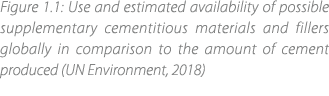 Figure 1.1: Use and estimated availability of possible supplementary cementitious materials and fillers globally in comparison to the amount of cement produced (UN Environment, 2018)